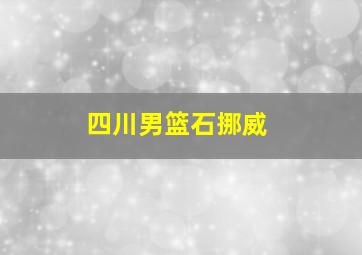 四川男篮石挪威